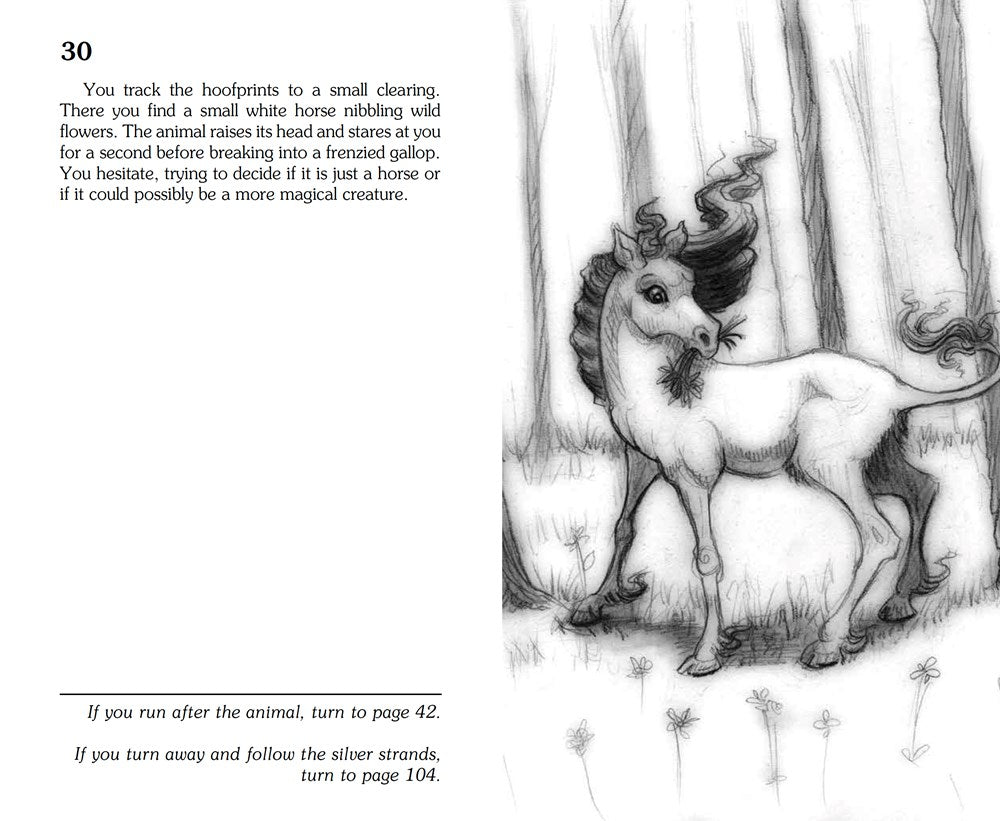 30

You track the hoofprints to a small clearing. There you find a small white horse nibbling wild flowers. The animal raises its head and stares at you for a second before breaking into a frenzied gallop. You hesitate, trying to decide if it is just a horse or if it could possibly be a more magical creature.

If you run after the animal, turn to page 42.

If you turn away and follow the silver strands, turn to page 104.